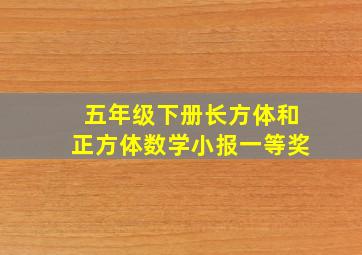 五年级下册长方体和正方体数学小报一等奖